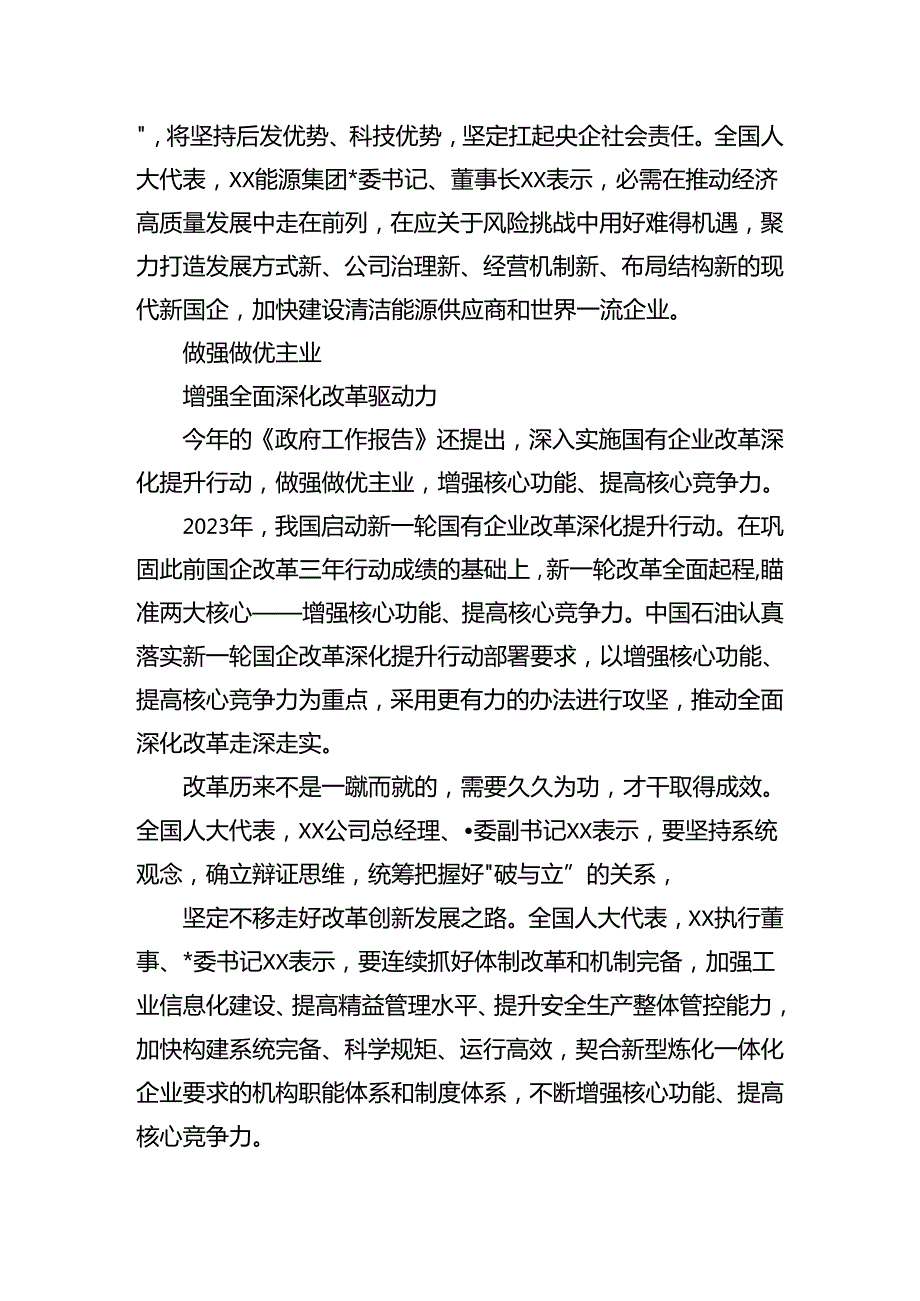 "，将坚持后发优势、科技优势，坚定扛起央企社会责任。全国人大代表，XX能源集团*委书记、董事长XX表示，必需在推动经济高质量发展中走在前列，在应关于风险挑战中用好难得机遇，聚力打造发展方式新、公司治理新、经营机制新、布局结构新的现代新国企，加快建设清洁能源供应商和世界一流企业。

做强做优主业

增强全面深化改革驱动力

今年的《政府工作报告》还提出，深入实施国有企业改革深化提升行动，做强做优主业，增强核心功能、提高核心竞争力。

2023年，我国启动新一轮国有企业改革深化提升行动。在巩固此前国企改革三年行动成绩的基础上，新一轮改革全面起程,瞄准两大核心——增强核心功能、提高核心竞争力。中国石油认真落实新一轮国企改革深化提升行动部署要求，以增强核心功能、提高核心竞争力为重点，采用更有力的办法进行攻坚，推动全面深化改革走深走实。

改革历来不是一蹴而就的，需要久久为功，才干取得成效。全国人大代表，XX公司总经理、•委副书记XX表示，要坚持系统观念，确立辩证思维，统筹把握好"破与立”的关系，

坚定不移走好改革创新发展之路。全国人大代表，XX执行董事、*委书记XX表示，要连续抓好体制改革和机制完备，加强工业信息化建设、提高精益管理水平、提升安全生产整体管控能力，加快构建系统完备、科学规矩、运行高效，契合新型炼化一体化企业要求的机构职能体系和制度体系，不断增强核心功能、提高核心竞争力。